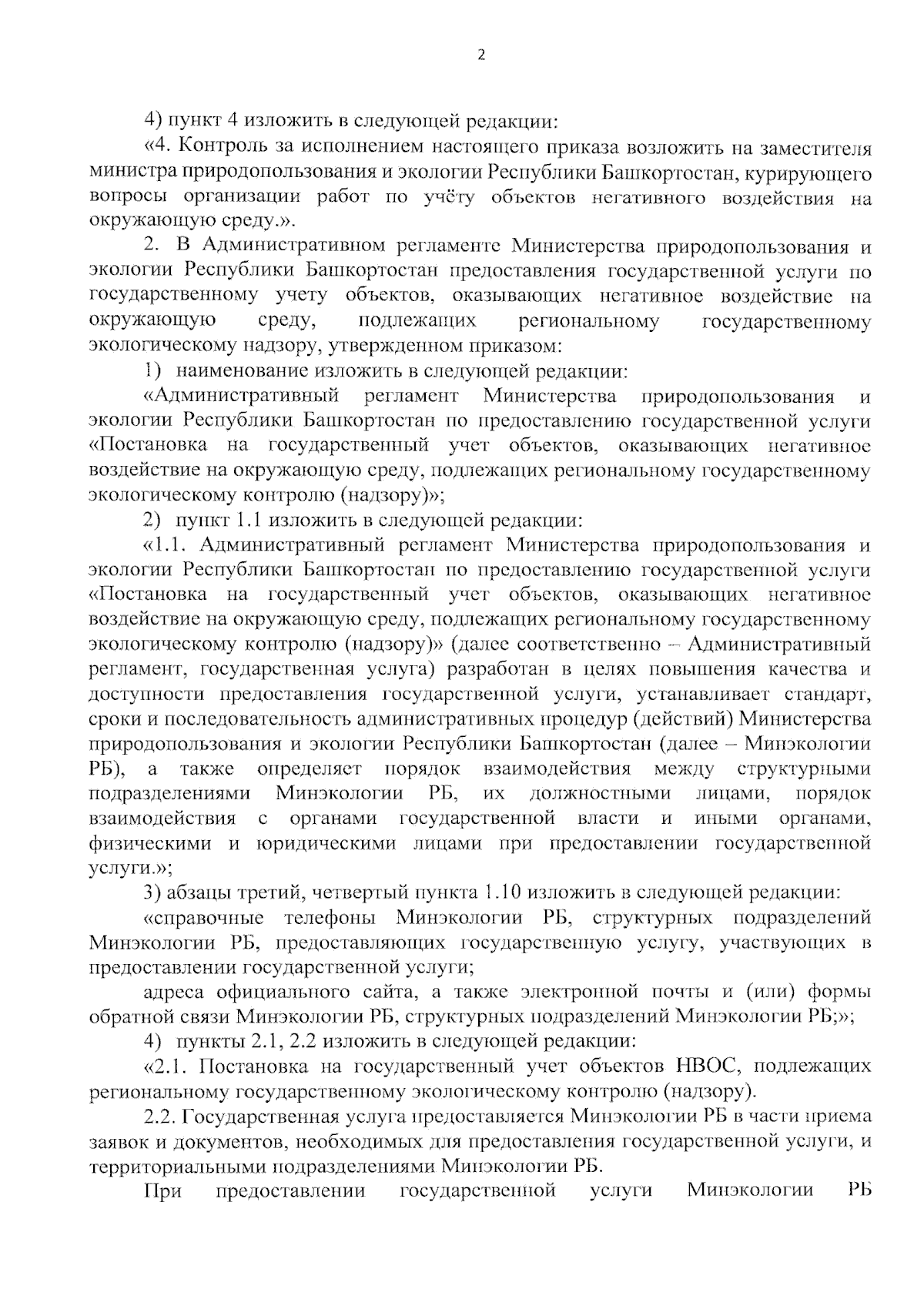 2

4) пункт 4 изложить в следующей редакции:

«4. Контроль за исполнением настоящего приказа возложить на заместителя министра природопользования и экологии Республики Башкортостан, курирующего вопросы организации работ по учёту объектов негативного воздействия на окружающую среду.».

2. В Административном регламенте Министерства природопользования и экологии Республики Башкортостан предоставления государственной услуги по государственному учету объектов, оказывающих негативное воздействие на окружающую среду, подлежащих региональному государственному экологическому надзору, утвержденном приказом:

1) наименование изложить в следующей редакции:

«Административный регламент Министерства природопользования и экологии Республики Башкортостан по предоставлению государственной услуги «Постановка на государственный учет объектов, оказывающих негативное воздействие на окружающую среду, подлежащих региональному государственному экологическому контролю (надзору)»;

2) пункт 1.1 изложить в следующей редакции:

«1.1. Административный регламент Министерства природопользования и экологии Республики Башкортостан по предоставлению государственной услуги «Постановка на государственный учет объектов, оказывающих негативное воздействие на окружающую среду, подлежащих региональному государственному экологическому контролю (надзору)» (далее соответственно – Административный регламент, государственная услуга) разработан в целях повышения качества и доступности предоставления государственной услуги, устанавливает стандарт, сроки и последовательность административных процедур (действий) Министерства природопользования и экологии Республики Башкортостан (далее – Минэкологии РБ), а также определяет порядок взаимодействия между структурными подразделениями Минэкологии РБ, их должностными лицами, порядок взаимодействия с органами государственной власти и иными органами, физическими и юридическими лицами при предоставлении государственной услуги.»;

3) абзацы третий, четвертый пункта 1.10 изложить в следующей редакции:

«справочные телефоны Минэкологии РБ, структурных подразделений Минэкологии РБ, предоставляющих государственную услугу, участвующих в предоставлении государственной услуги;

адреса официального сайта, а также электронной почты и (или) формы обратной связи Минэкологии РБ, структурных подразделений Минэкологии РБ;»;

4) пункты 2.1, 2.2 изложить в следующей редакции:

«2.1. Постановка на государственный учет объектов НВОС, подлежащих региональному государственному экологическому контролю (надзору).

2.2. Государственная услуга предоставляется Минэкологии РБ в части приема заявок и документов, необходимых для предоставления государственной услуги, и территориальными подразделениями Минэкологии РБ.

При предоставлении государственной услуги Минэкологии РБ